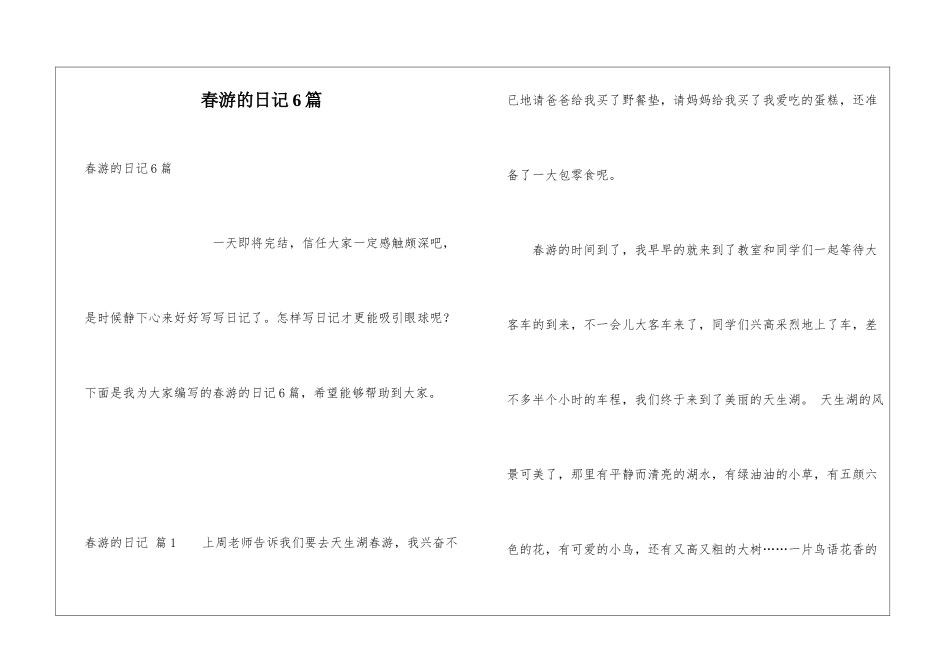 春游的日记6篇

春游的日记6篇

一天即将完结，信任大家一定感触颇深吧，是时候静下心来好好写写日记了。怎样写日记才更能吸引眼球呢？下面是我为大家编写的春游的日记6篇，希望能够帮助到大家。

春游的日记 篇1　　上周老师告诉我们要去天生湖春游，我兴奋不已地请爸爸给我买了野餐垫，请妈妈给我买了我爱吃的蛋糕，还准备了一大包零食呢。

春游的时间到了，我早早的就来到了教室和同学们一起等待大客车的到来，不一会儿大客车来了，同学们兴高采烈地上了车，差不多半个小时的车程，我们终于来到了美丽的天生湖。 天生湖的风景可美了，那里有平静而清亮的湖水，有绿油油的小草，有五颜六色的花，有可爱的小鸟，还有又高又粗的大树……一片鸟语花香的